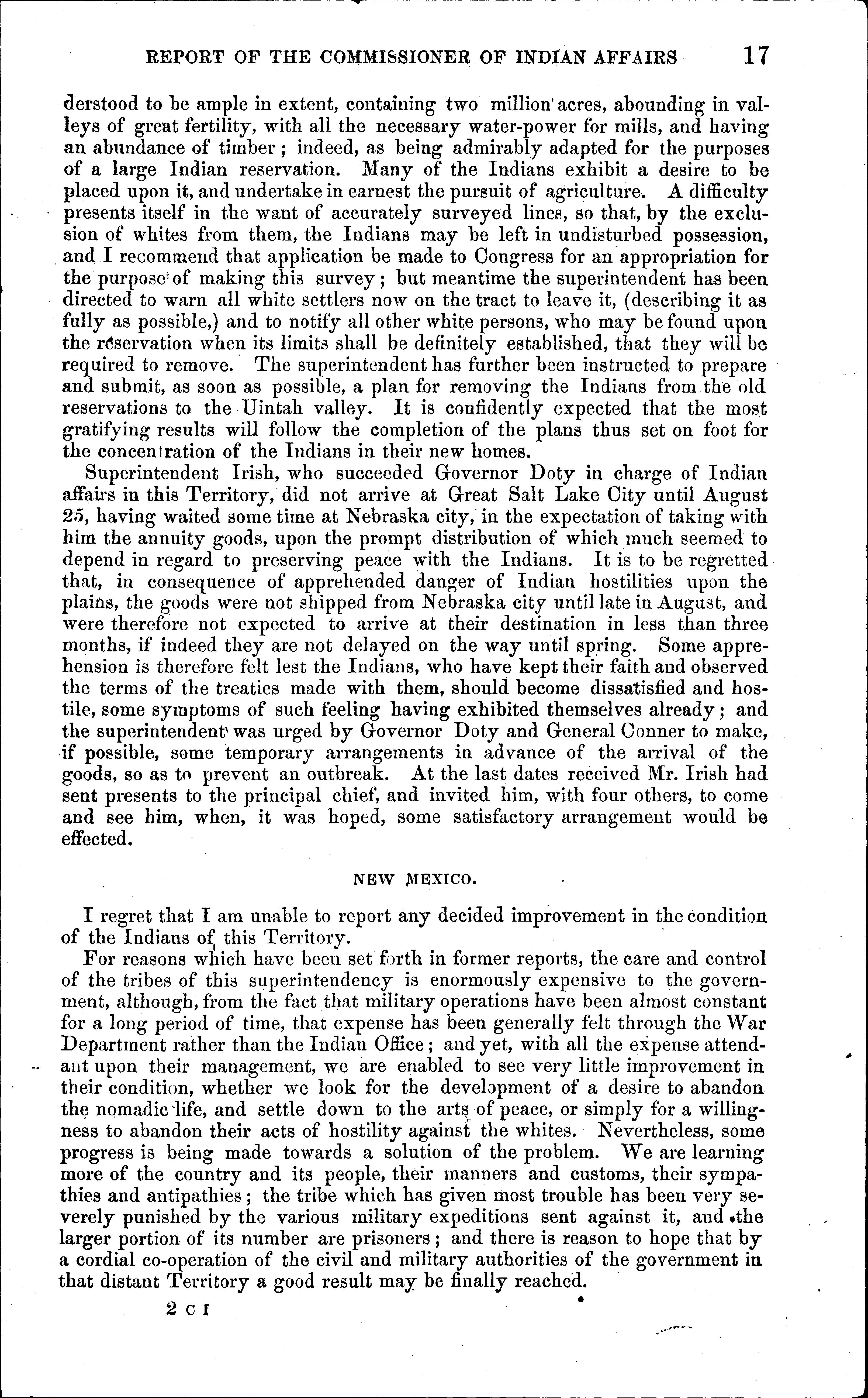 REPORT OF THE COMMISSIONER OF INDIAN AFFAIRS 17

derstood to be ample in extent, containing two million acres, abounding in valleys of great fertility, with all the necessary water-power for mills, and having an abundance of timber; indeed, as being admirably adapted for the purposes of a large Indian reservation. Many of the Indians exhibit a desire to be placed upon it, and undertake in earnest the pursuit of agriculture. A difficulty presents itself in the want of accurately surveyed lines, so that, by the exclusion of whites from them, the Indians may be left in undisturbed possession, and I recommend that application be made to Congress for an appropriation for the purpose of making this survey; but meantime the superintendent has been directed to warn all white settlers now on the tract to leave it, (describing it as fully as possible,) and to notify all other white persons, who may be found upon the reservation when its limits shall be definitely established, that they will be required to remove. The superintendent has further been instructed to prepare and submit, as soon as possible, a plan for removing the Indians from the old reservations to the Uintah valley. It is confidently expected that the most gratifying results will follow the completion of the plans thus set on foot for the concentration of the Indians in their new homes.

Superintendent Irish, who succeeded Governor Doty in charge of Indian affairs in this Territory, did not arrive at Great Salt Lake City until August 25, having waited some time at Nebraska city, in the expectation of taking with him the annuity goods, upon the prompt distribution of which much seemed to depend in regard to preserving peace with the Indians. It is to be regretted that, in consequence of apprehended danger of Indian hostilities upon the plains, the goods were not shipped from Nebraska city until late in August, and were therefore not expected to arrive at their destination in less than three months, if indeed they are not delayed on the way until spring. Some apprehension is therefore felt lest the Indians, who have kept their faith and observed the terms of the treaties made with them, should become dissatisfied and hostile, some symptoms of such feeling having exhibited themselves already; and the superintendent was urged by Governor Doty and General Conner to make, if possible, some temporary arrangements in advance of the arrival of the goods, so as to prevent an outbreak. At the last dates received Mr. Irish had sent presents to the principal chief, and invited him, with four others, to come and see him, when, it was hoped, some satisfactory arrangement would be effected.

NEW MEXICO.

I regret that I am unable to report any decided improvement in the condition of the Indians of this Territory.

For reasons which have been set forth in former reports, the care and control of the tribes of this superintendency is enormously expensive to the government, although, from the fact that military operations have been almost constant for a long period of time, that expense has been generally felt through the War Department rather than the Indian Office; and yet, with all the expense attendant upon their management, we are enabled to see very little improvement in their condition, whether we look for the development of a desire to abandon the nomadic life, and settle down to the arts of peace, or simply for a willingness to abandon their acts of hostility against the whites. Nevertheless, some progress is being made towards a solution of the problem. We are learning more of the country and its people, their manners and customs, their sympathies and antipathies; the tribe which has given most trouble has been very severely punished by the various military expeditions sent against it, and the larger portion of its number are prisoners; and there is reason to hope that by a cordial co-operation of the civil and military authorities of the government in that distant Territory a good result may be finally reached.

2 C I